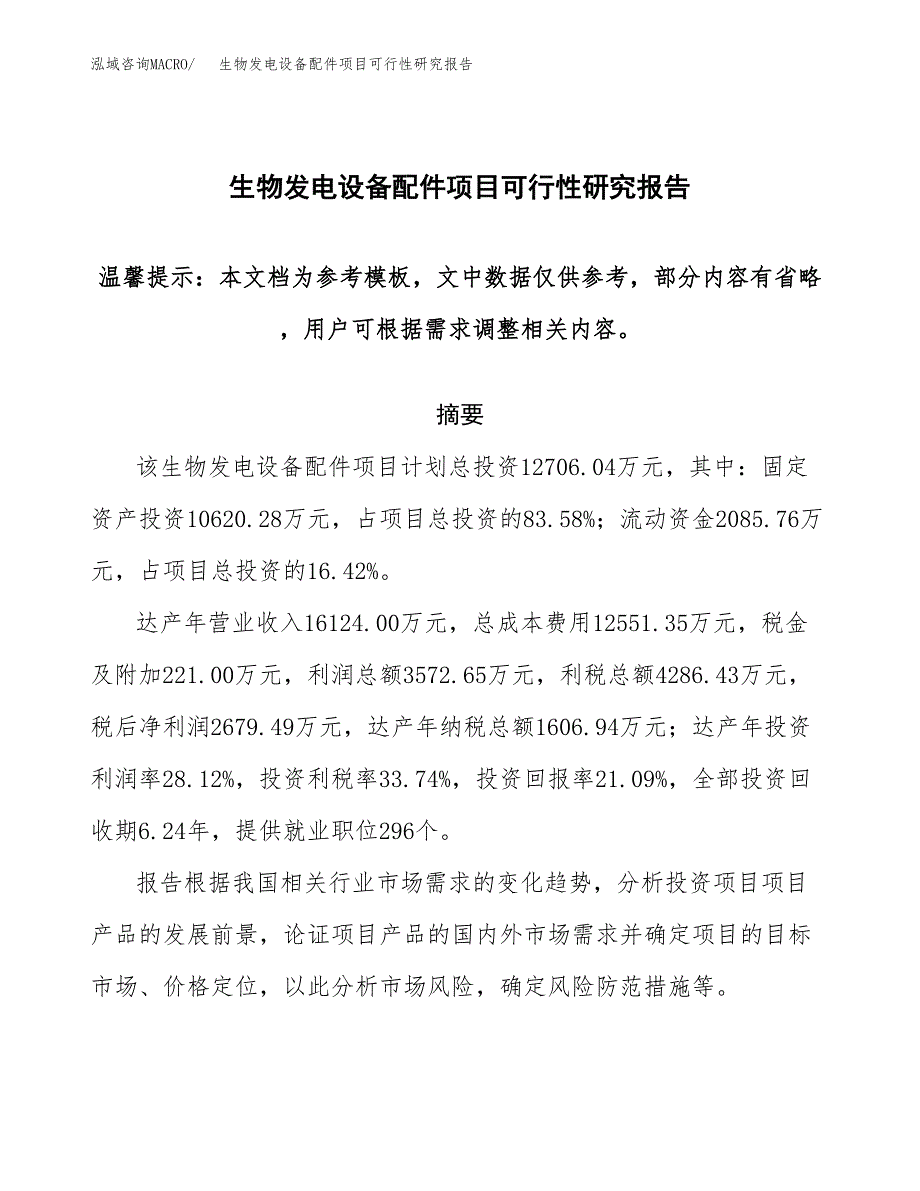 泓域咨询MACRO/　生物发电设备配件项目可行性研究报告

生物发电设备配件项目可行性研究报告

温馨提示：本文档为参考模板，文中数据仅供参考，部分内容有省略，用户可根据需求调整相关内容。

摘要

该生物发电设备配件项目计划总投资12706.04万元，其中：固定资产投资10620.28万元，占项目总投资的83.58%；流动资金2085.76万元，占项目总投资的16.42%。

达产年营业收入16124.00万元，总成本费用12551.35万元，税金及附加221.00万元，利润总额3572.65万元，利税总额4286.43万元，税后净利润2679.49万元，达产年纳税总额1606.94万元；达产年投资利润率28.12%，投资利税率33.74%，投资回报率21.09%，全部投资回收期6.24年，提供就业职位296个。

报告根据我国相关行业市场需求的变化趋势，分析投资项目项目产品的发展前景，论证项目产品的国内外市场需求并确定项目的目标市场、价格定位，以此分析市场风险，确定风险防范措施等。